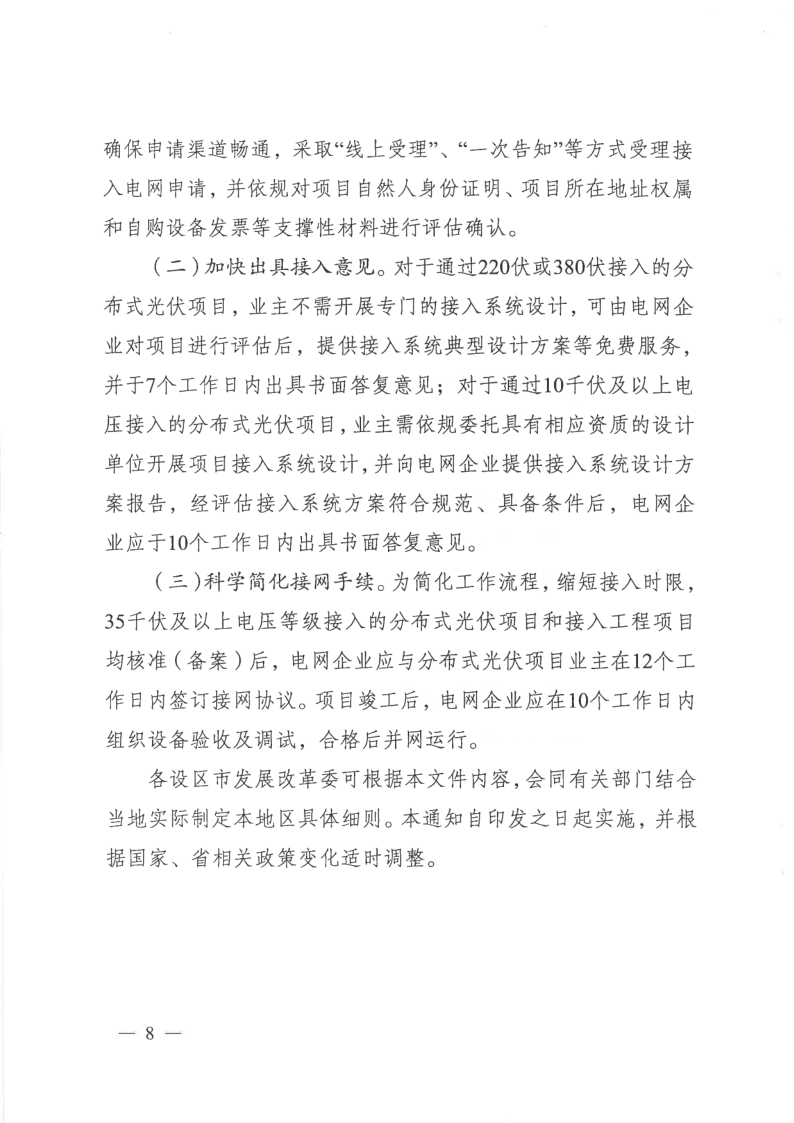 确保申请渠道畅通，采取“线上受理”、“一次告知”等方式受理接入电网申请，并依规对项目自然人身份证明、项目所在地址权属和自购设备发票等支撑性材料进行评估确认。

（二）加快出具接入意见。对于通过220伏或380伏接入的分布式光伏项目，业主不需开展专门的接入系统设计，可由电网企业对项目进行评估后，提供接入系统典型设计方案等免费服务，并于7个工作日内出具书面答复意见；对于通过10千伏及以上电压接入的分布式光伏项目，业主需依规委托具有相应资质的设计单位开展项目接入系统设计，并向电网企业提供接入系统设计方案报告，经评估接入系统方案符合规范、具备条件后，电网企业应于10个工作日内出具书面答复意见。

（三）科学简化接网手续。为简化工作流程，缩短接入时限，35千伏及以上电压等级接入的分布式光伏项目和接入工程项目均核准（备案）后，电网企业应与分布式光伏项目业主在12个工作日内签订接网协议。项目竣工后，电网企业应在10个工作日内组织设备验收及调试，合格后并网运行。

各设区市发展改革委可根据本文件内容，会同有关部门结合当地实际制定本地区具体细则。本通知自印发之日起实施，并根据国家、省相关政策变化适时调整。

— 8 —